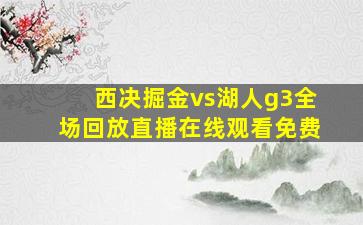 西决掘金vs湖人g3全场回放直播在线观看免费